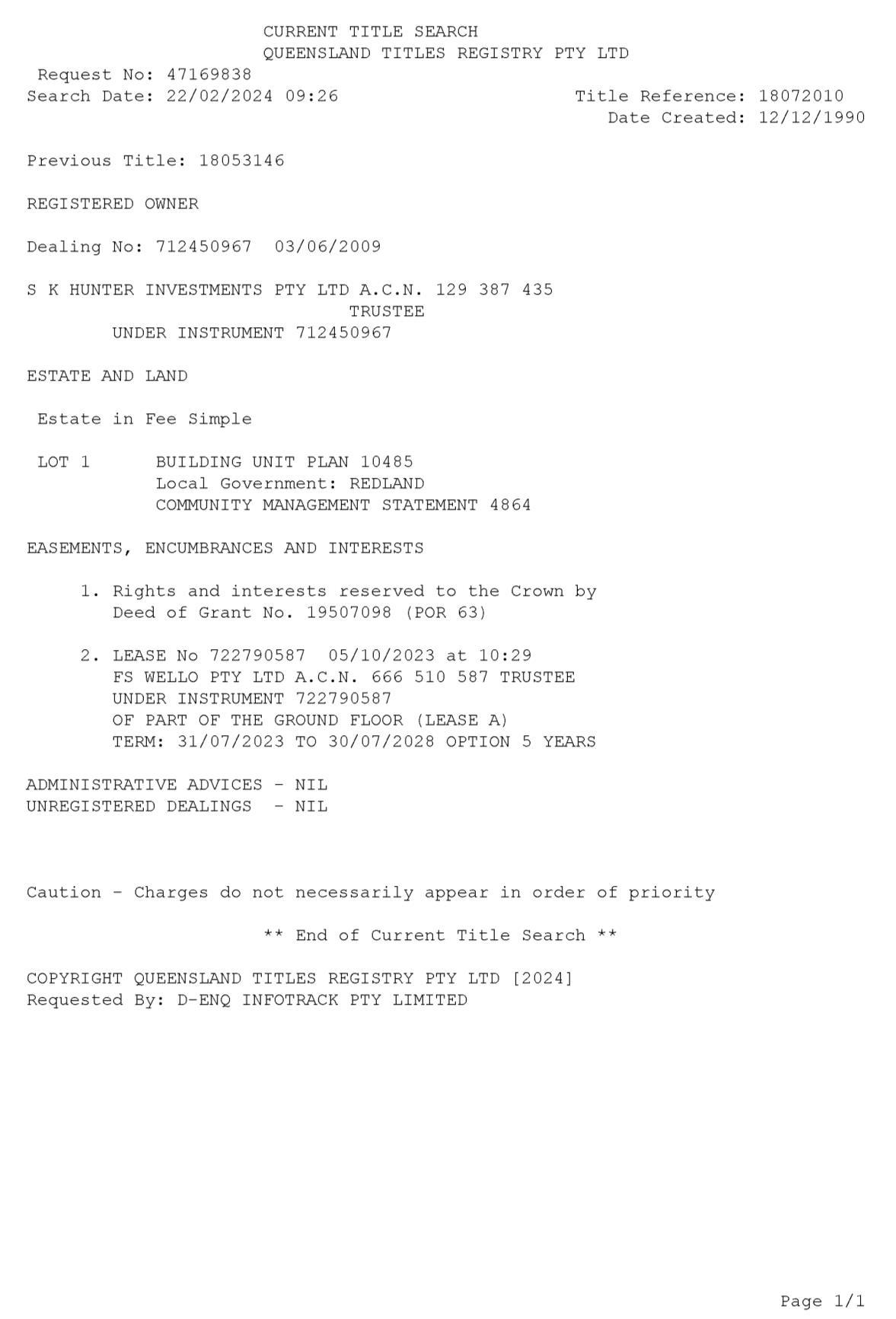 CURRENT TITLE SEARCH
QUEENSLAND TITLES REGISTRY PTY LTD

Request No: 47169838
Search Date: 22/02/2024 09:26

Title Reference: 18072010
Date Created: 12/12/1990

Previous Title: 18053146

REGISTERED OWNER

Dealing No: 712450967 03/06/2009

S K HUNTER INVESTMENTS PTY LTD A.C.N. 129 387 435
TRUSTEE
UNDER INSTRUMENT 712450967

ESTATE AND LAND

Estate in Fee Simple

LOT 1 BUILDING UNIT PLAN 10485
Local Government: REDLAND
COMMUNITY MANAGEMENT STATEMENT 4864

EASEMENTS, ENCUMBRANCES AND INTERESTS

1. Rights and interests reserved to the Crown by Deed of Grant No. 19507098 (POR 63)

2. LEASE No 722790587 05/10/2023 at 10:29
FS WELLO PTY LTD A.C.N. 666 510 587 TRUSTEE
UNDER INSTRUMENT 722790587
OF PART OF THE GROUND FLOOR (LEASE A)
TERM: 31/07/2023 TO 30/07/2028 OPTION 5 YEARS

ADMINISTRATIVE ADVICES - NIL
UNREGISTERED DEALINGS - NIL

Caution - Charges do not necessarily appear in order of priority

** End of Current Title Search **

COPYRIGHT QUEENSLAND TITLES REGISTRY PTY LTD [2024]
Requested By: D-ENQ INFOTRACK PTY LIMITED

Page 1/1